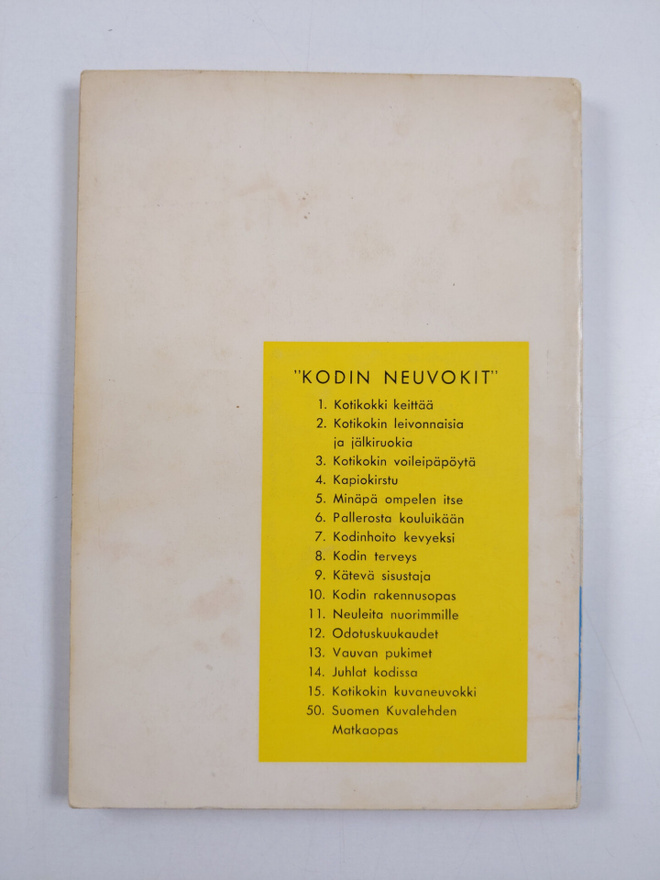 "KODIN NEUVOKIT"

1. Kotikokki keittää
2. Kotikokin leivonnaisia ja jälkiruokia
3. Kotikokin voileipäpöytä
4. Kapiokirstu
5. Minäpä ompelen itse
6. Pallerosta kouluikään
7. Kodinhoito kevyeksi
8. Kodin terveys
9. Kätevä sisustaja
10. Kodin rakennusopas
11. Neuleita nuorimmille
12. Odotuskuukaudet
13. Vauvan pukimet
14. Juhlat kodissa
15. Kotikokin kuvaneuvokki
50. Suomen Kuvalehden Matkaopas